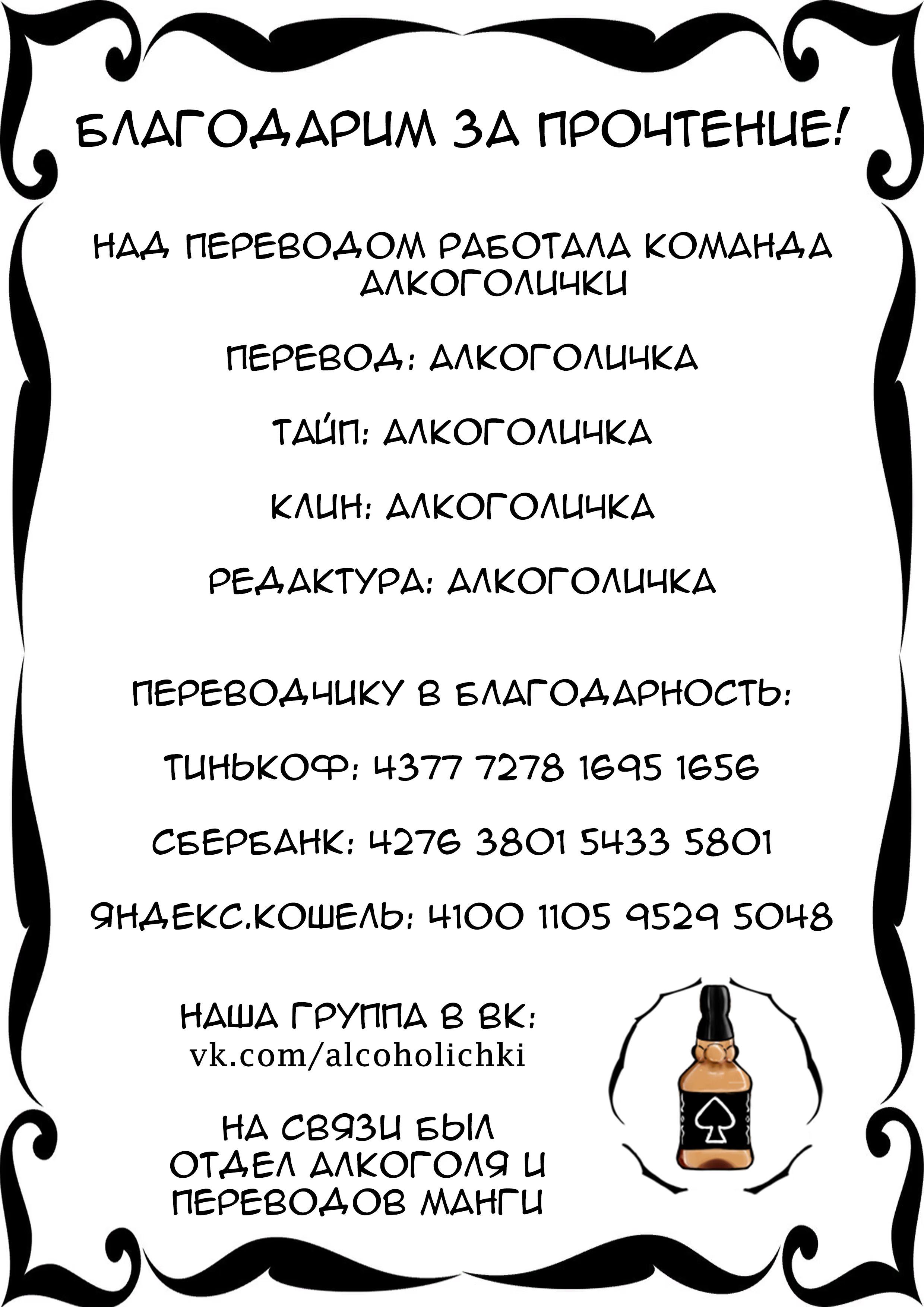 БЛАГОДАРИМ ЗА ПРОЧТЕНИЕ!

НАД ПЕРЕВОДОМ РАБОТАЛА КОМАНДА АЛКОГОЛИЧКИ

ПЕРЕВОД: АЛКОГОЛИЧКА

ТАЙП: АЛКОГОЛИЧКА

КЛИН: АЛКОГОЛИЧКА

РЕДАКТУРА: АЛКОГОЛИЧКА

ПЕРЕВОДЧИКУ В БЛАГОДАРНОСТЬ:

ТИНЬКОФ: 4377 7278 1695 1656

СБЕРБАНК: 4276 3801 5433 5801

ЯНДЕКС.КОШЕЛЬ: 4100 1105 9529 5048

НАША ГРУППА В ВК:
vk.com/alcoholichki

НА СВЯЗИ БЫЛ
ОТДЕЛ АЛКОГОЛЯ И
ПЕРЕВОДОВ МАНГИ